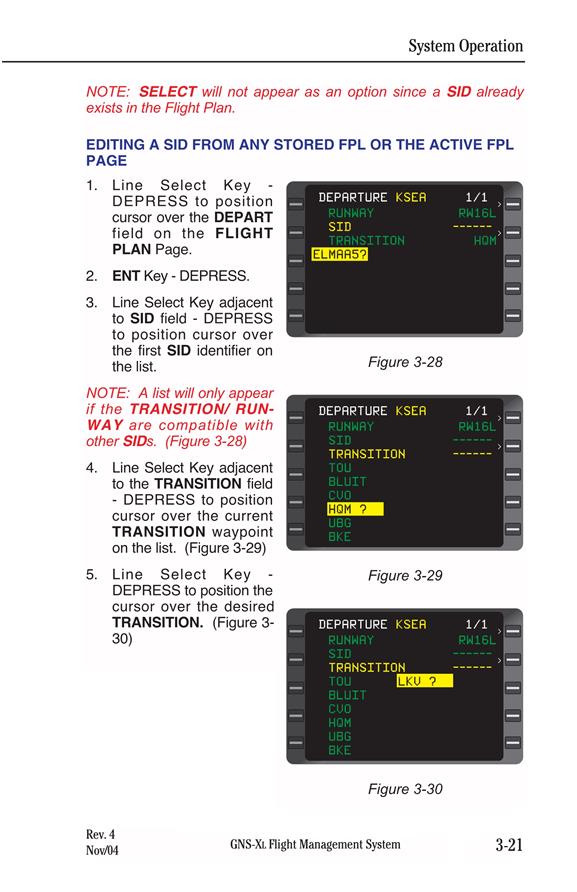 System Operation

NOTE: SELECT will not appear as an option since a SID already exists in the Flight Plan.

EDITING A SID FROM ANY STORED FPL OR THE ACTIVE FPL PAGE

1. Line Select Key - DEPRESS to position cursor over the DEPART field on the FLIGHT PLAN Page.

2. ENT Key - DEPRESS.

3. Line Select Key adjacent to SID field - DEPRESS to position cursor over the first SID identifier on the list.

NOTE: A list will only appear if the TRANSITION/ RUNWAY are compatible with other SIDs. (Figure 3-28)

4. Line Select Key adjacent to the TRANSITION field - DEPRESS to position cursor over the current TRANSITION waypoint on the list. (Figure 3-29)

5. Line Select Key - DEPRESS to position the cursor over the desired TRANSITION. (Figure 3-30)

DEPARTURE KSEA 1/1
RUNWAY RW16L
SID ------
TRANSITION HQM
ELMAA5?

Figure 3-28

DEPARTURE KSEA 1/1
RUNWAY RW16L
SID ------
TRANSITION ------
TOU
BLUIT
CVO
HQM ?
UBG
BKE

Figure 3-29

DEPARTURE KSEA 1/1
RUNWAY RW16L
SID ------
TRANSITION ------
TOU LKV ?
BLUIT
CVO
HQM
UBG
BKE

Figure 3-30

Rev. 4
Nov/04

GNS-XL Flight Management System

3-21